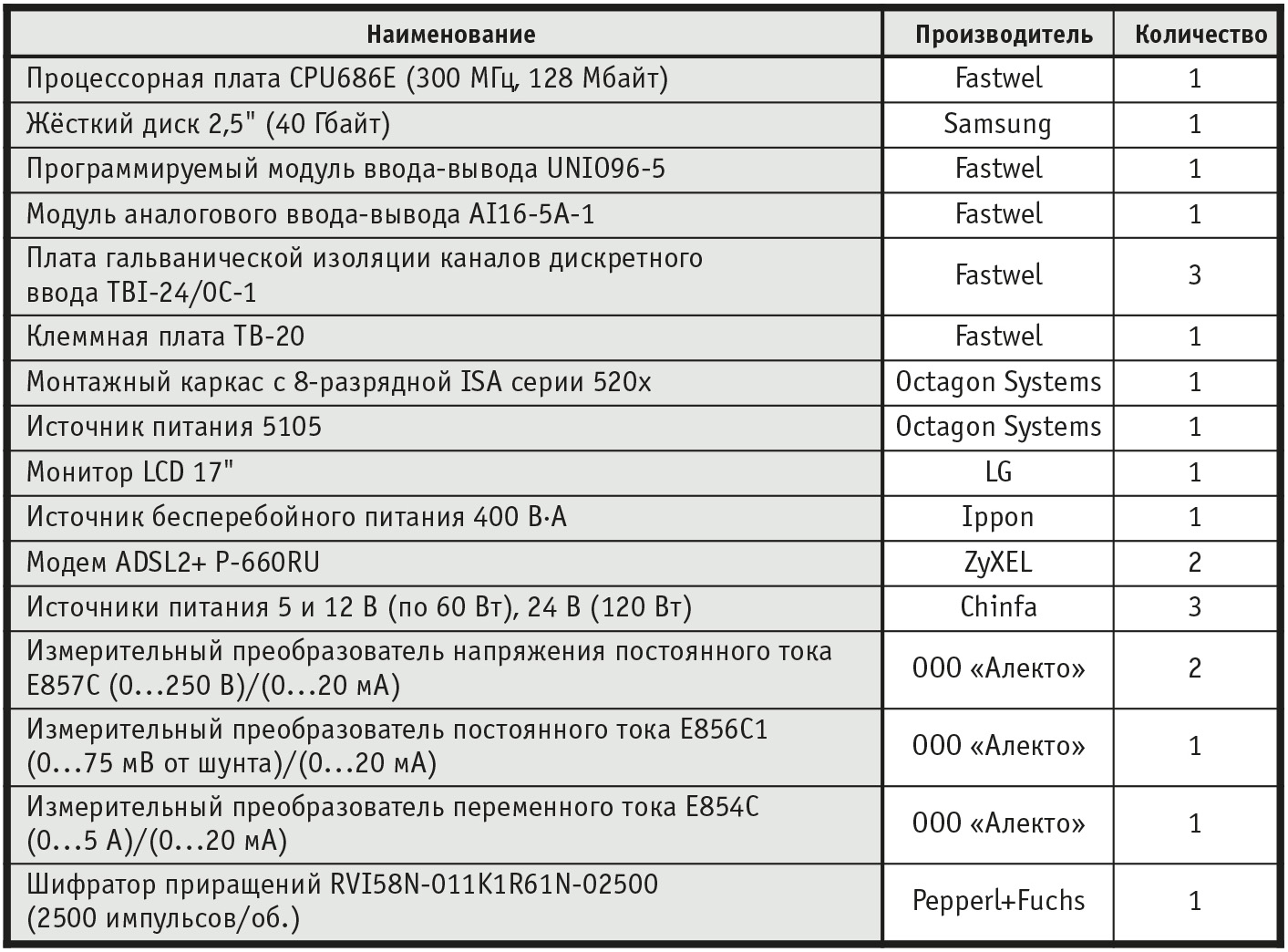 | Наименование | Производитель | Количество |
|---|---|---|
| Процессорная плата CPU686E (300 МГц, 128 Мбайт) | Fastwel | 1 |
| Жёсткий диск 2,5" (40 Гбайт) | Samsung | 1 |
| Программируемый модуль ввода-вывода UNIO96-5 | Fastwel | 1 |
| Модуль аналогового ввода-вывода AI16-5A-1 | Fastwel | 1 |
| Плата гальванической изоляции каналов дискретного ввода TBI-24/0C-1 | Fastwel | 3 |
| Клеммная плата TB-20 | Fastwel | 1 |
| Монтажный каркас с 8-разрядной ISA серии 520x | Octagon Systems | 1 |
| Источник питания 5105 | Octagon Systems | 1 |
| Монитор LCD 17" | LG | 1 |
| Источник бесперебойного питания 400 В·А | Ippon | 1 |
| Модем ADSL2+ P-660RU | ZyXEL | 2 |
| Источники питания 5 и 12 В (по 60 Вт), 24 В (120 Вт) | Chinfa | 3 |
| Измерительный преобразователь напряжения постоянного тока E857C (0…250 В)/(0…20 мА) | ООО «Алекто» | 2 |
| Измерительный преобразователь постоянного тока E856C1 (0…75 мВ от шунта)/(0…20 мА) | ООО «Алекто» | 1 |
| Измерительный преобразователь переменного тока E854C (0…5 А)/(0…20 мА) | ООО «Алекто» | 1 |
| Шифратор приращений RVI58N-011K1R61N-02500 (2500 импульсов/об.) | Pepperl+Fuchs | 1 |